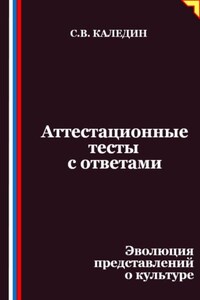 С.В. КАЛЕДИН

Аттестационные тесты с ответами

Эволюция представлений о культуре